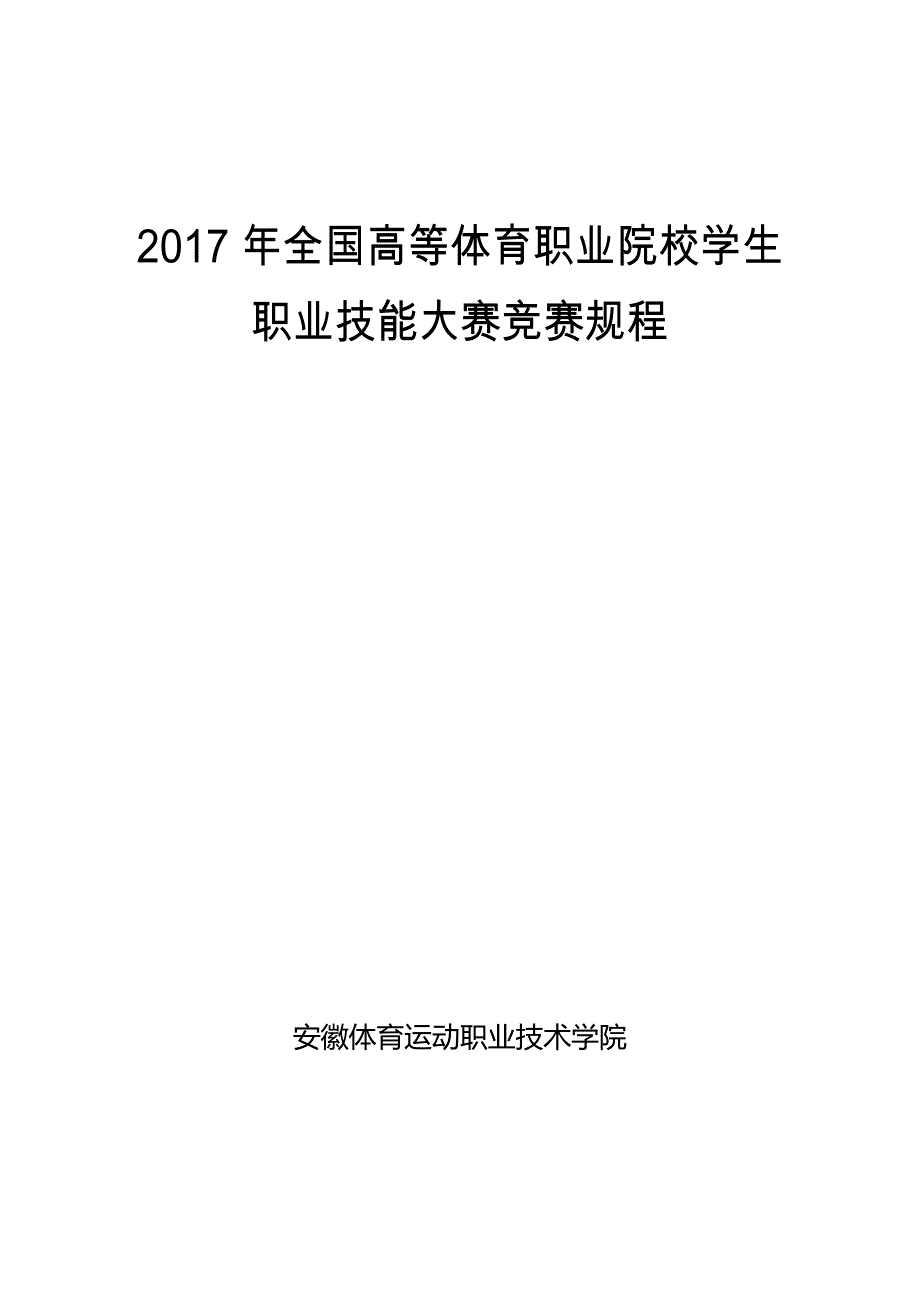 2017 年全国高等体育职业院校学生职业技能大赛竞赛规程

安徽体育运动职业技术学院